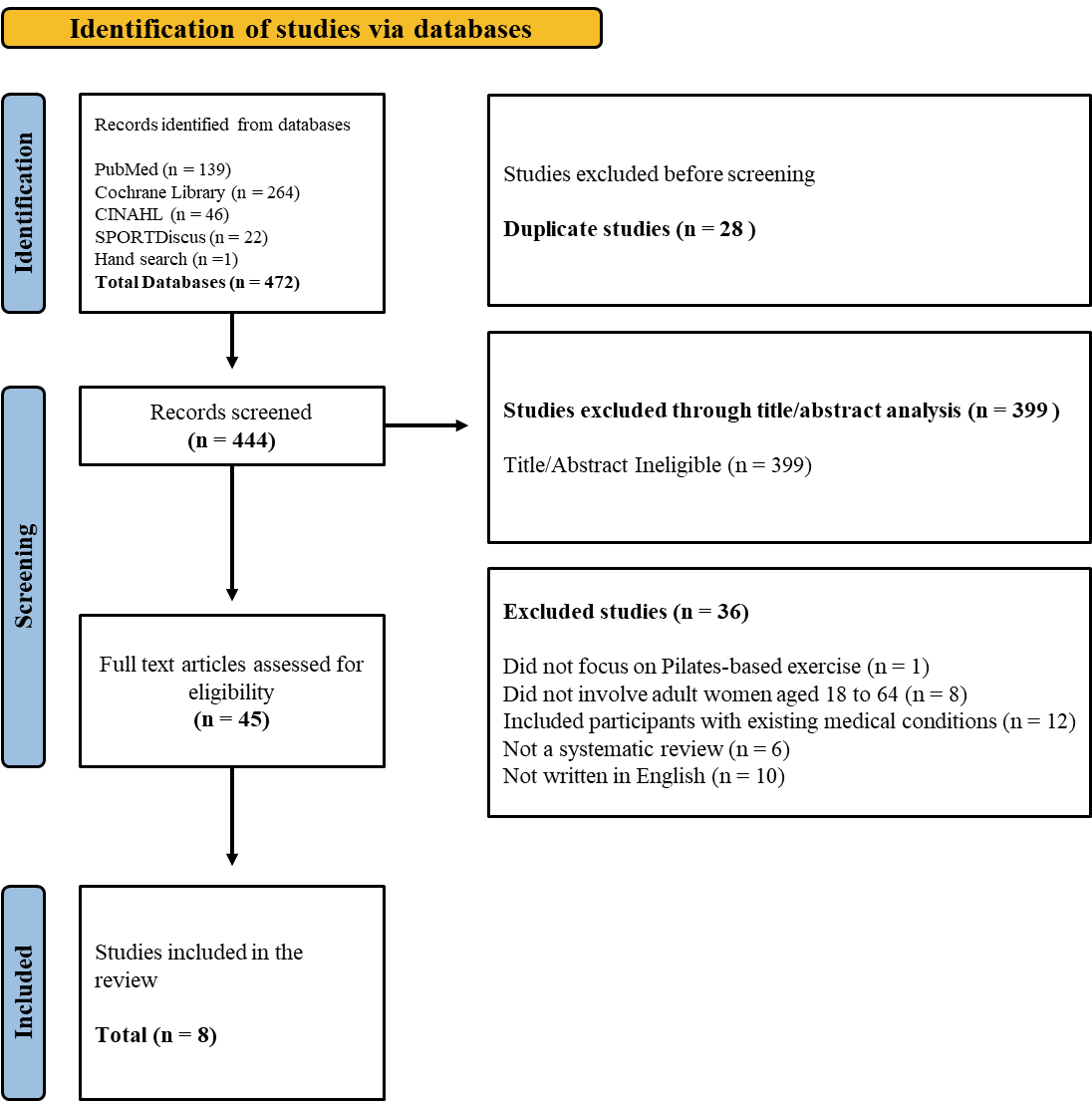 Identification of studies via databases

Identification

Records identified from databases

PubMed (n = 139)
Cochrane Library (n = 264)
CINAHL (n = 46)
SPORTDiscus (n = 22)
Hand search (n =1)
Total Databases (n = 472)

Studies excluded before screening

Duplicate studies (n = 28 )

Screening

Records screened
(n = 444)

Studies excluded through title/abstract analysis (n = 399 )

Title/Abstract Ineligible (n = 399)

Full text articles assessed for eligibility
(n = 45)

Excluded studies (n = 36)

Did not focus on Pilates-based exercise (n = 1)
Did not involve adult women aged 18 to 64 (n = 8)
Included participants with existing medical conditions (n = 12)
Not a systematic review (n = 6)
Not written in English (n = 10)

Included

Studies included in the review

Total (n = 8)